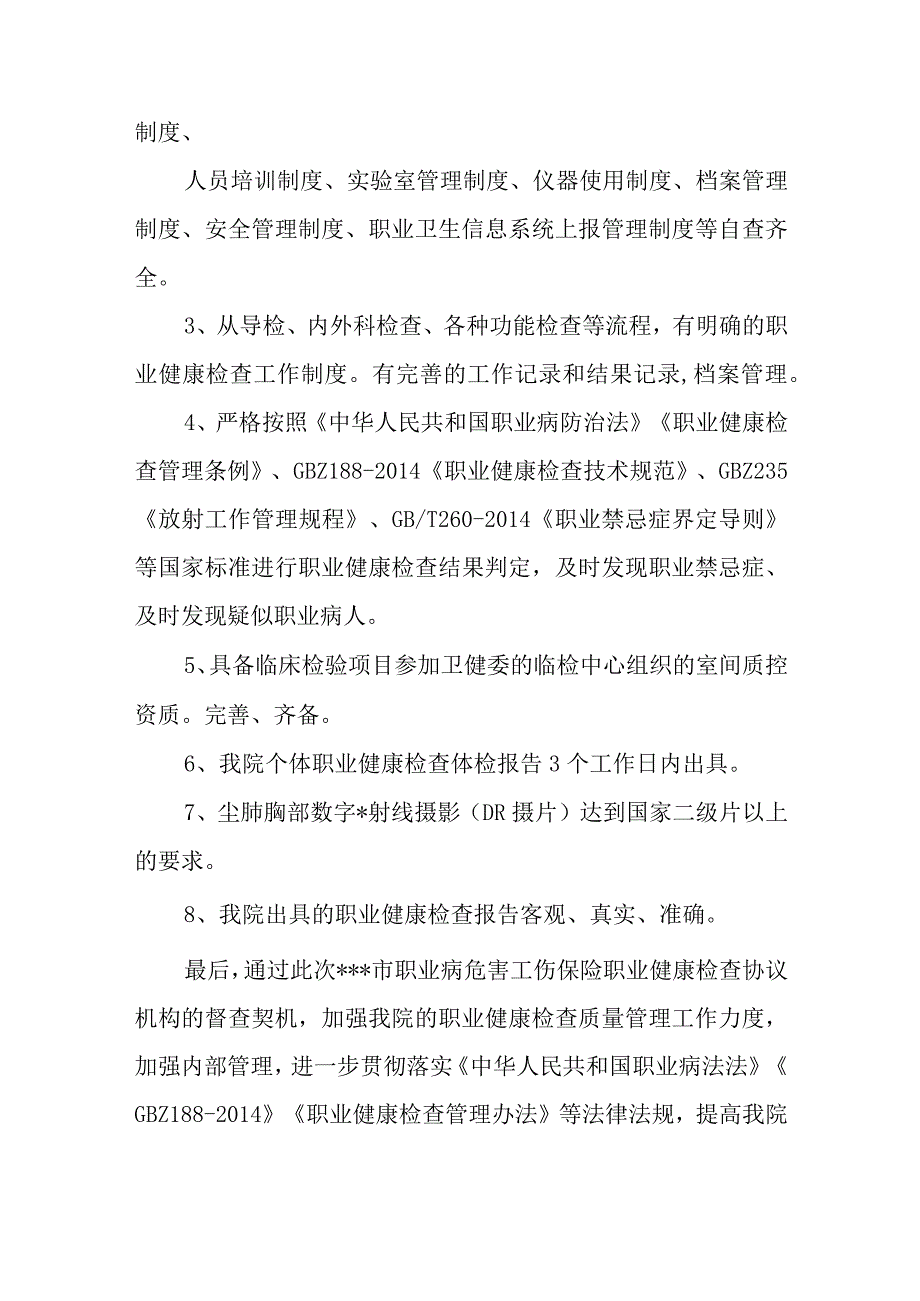 制度、

人员培训制度、实验室管理制度、仪器使用制度、档案管理制度、安全管理制度、职业卫生信息系统上报管理制度等自查齐全。

3、从导检、内外科检查、各种功能检查等流程，有明确的职业健康检查工作制度。有完善的工作记录和结果记录,档案管理。

4、严格按照《中华人民共和国职业病防治法》《职业健康检查管理条例》、GBZ188-2014《职业健康检查技术规范》、GBZ235《放射工作管理规程》、GB/T260-2014《职业禁忌症界定导则》等国家标准进行职业健康检查结果判定，及时发现职业禁忌症、及时发现疑似职业病人。

5、具备临床检验项目参加卫健委的临检中心组织的室间质控资质。完善、齐备。

6、我院个体职业健康检查体检报告3个工作日内出具。

7、尘肺胸部数字*射线摄影（DR摄片）达到国家二级片以上的要求。

8、我院出具的职业健康检查报告客观、真实、准确。

最后，通过此次***市职业病危害工伤保险职业健康检查协议机构的督查契机，加强我院的职业健康检查质量管理工作力度，加强内部管理，进一步贯彻落实《中华人民共和国职业病法法》《GBZ188-2014》《职业健康检查管理办法》等法律法规，提高我院